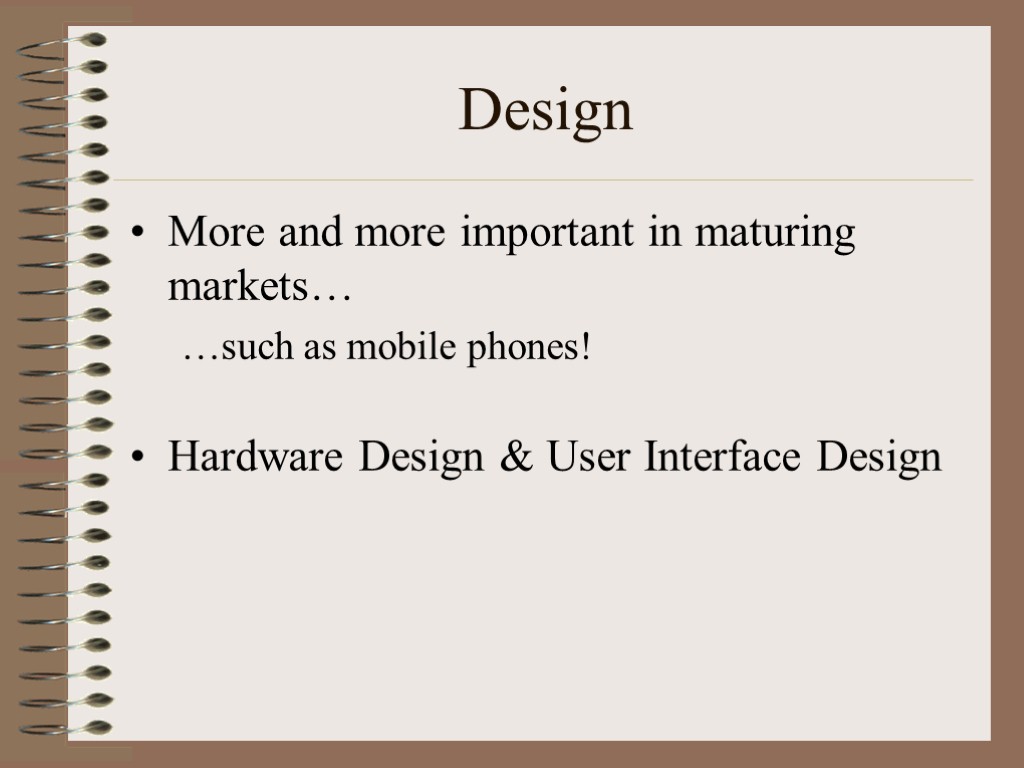 Design

• More and more important in maturing markets…

…such as mobile phones!

• Hardware Design & User Interface Design